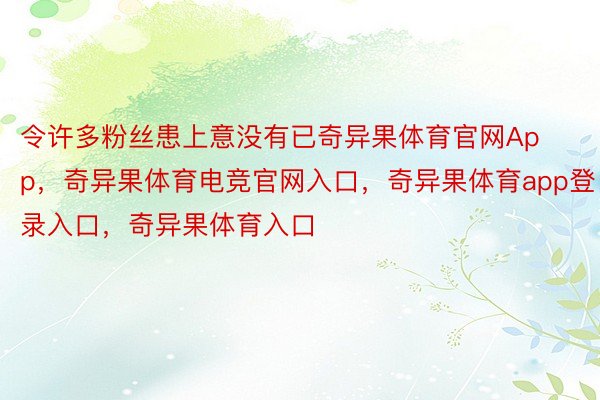 令许多粉丝患上意没有已奇异果体育官网App，奇异果体育电竞官网入口，奇异果体育app登录入口，奇异果体育入口